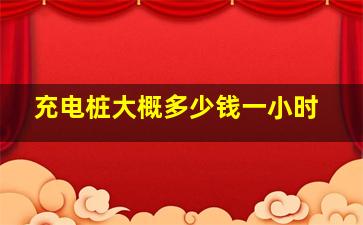 充电桩大概多少钱一小时